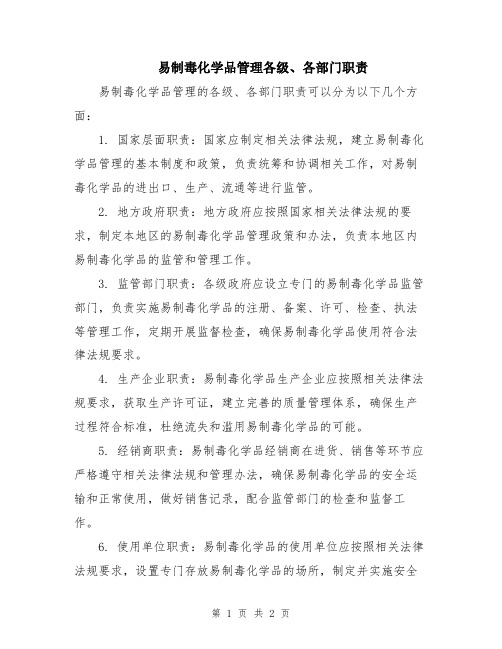 易制毒化学品管理各级、各部门职责

易制毒化学品管理的各级、各部门职责可以分为以下几个方面：

1. 国家层面职责：国家应制定相关法律法规，建立易制毒化学品管理的基本制度和政策，负责统筹和协调相关工作，对易制毒化学品的进出口、生产、流通等进行监管。

2. 地方政府职责：地方政府应按照国家相关法律法规的要求，制定本地区的易制毒化学品管理政策和办法，负责本地区内易制毒化学品的监管和管理工作。

3. 监管部门职责：各级政府应设立专门的易制毒化学品监管部门，负责实施易制毒化学品的注册、备案、许可、检查、执法等管理工作，定期开展监督检查，确保易制毒化学品使用符合法律法规要求。

4. 生产企业职责：易制毒化学品生产企业应按照相关法律法规要求，获取生产许可证，建立完善的质量管理体系，确保生产过程符合标准，杜绝流失和滥用易制毒化学品的可能。

5. 经销商职责：易制毒化学品经销商在进货、销售等环节应严格遵守相关法律法规和管理办法，确保易制毒化学品的安全运输和正常使用，做好销售记录，配合监管部门的检查和监督工作。

6. 使用单位职责：易制毒化学品的使用单位应按照相关法律法规要求，设置专门存放易制毒化学品的场所，制定并实施安全

第 1 页 共 2 页